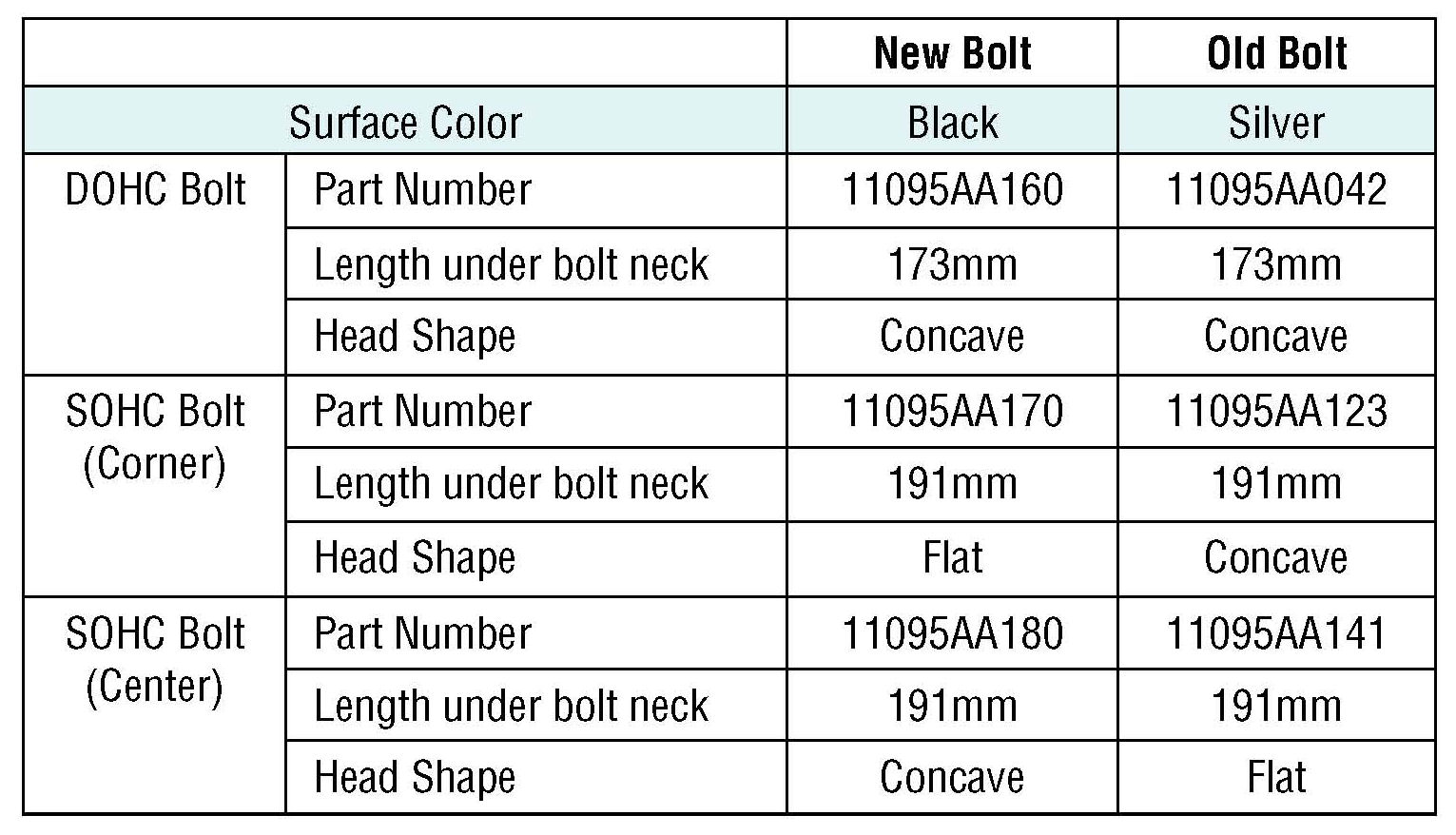 |  |  | New Bolt | Old Bolt |
|---|---|---|---|
| Surface Color |  | Black | Silver |
| DOHC Bolt | Part Number | 11095AA160 | 11095AA042 |
|  | Length under bolt neck | 173mm | 173mm |
|  | Head Shape | Concave | Concave |
| SOHC Bolt (Corner) | Part Number | 11095AA170 | 11095AA123 |
|  | Length under bolt neck | 191mm | 191mm |
|  | Head Shape | Flat | Concave |
| SOHC Bolt (Center) | Part Number | 11095AA180 | 11095AA141 |
|  | Length under bolt neck | 191mm | 191mm |
|  | Head Shape | Concave | Flat |